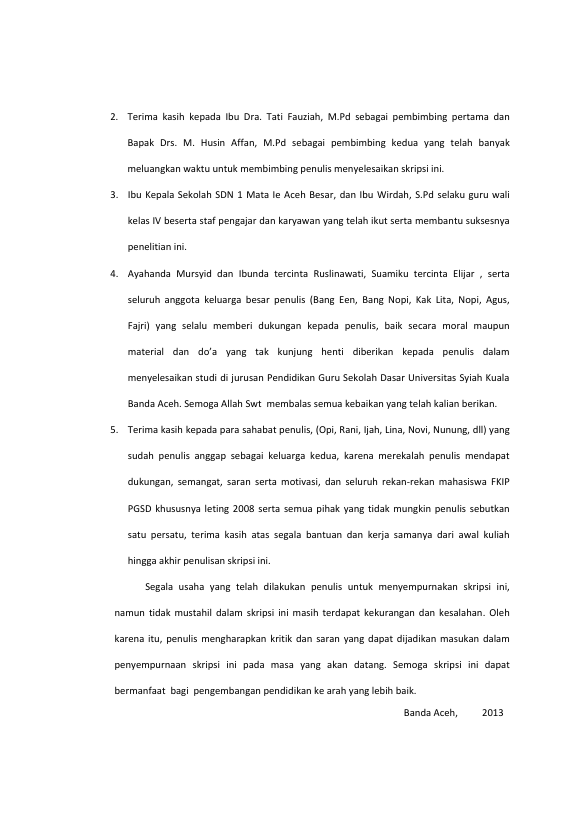 2. Terima kasih kepada Ibu Dra. Tati Fauziah, M.Pd sebagai pembimbing pertama dan Bapak Drs. M. Husin Affan, M.Pd sebagai pembimbing kedua yang telah banyak meluangkan waktu untuk membimbing penulis menyelesaikan skripsi ini.

3. Ibu Kepala Sekolah SDN 1 Mata Ie Aceh Besar, dan Ibu Wirdah, S.Pd selaku guru wali kelas IV beserta staf pengajar dan karyawan yang telah ikut serta membantu suksesnya penelitian ini.

4. Ayahanda Mursyid dan Ibunda tercinta Ruslinawati, Suamiku tercinta Elijar , serta seluruh anggota keluarga besar penulis (Bang Een, Bang Nopi, Kak Lita, Nopi, Agus, Fajri) yang selalu memberi dukungan kepada penulis, baik secara moral maupun material dan do'a yang tak kunjung henti diberikan kepada penulis dalam menyelesaikan studi di jurusan Pendidikan Guru Sekolah Dasar Universitas Syiah Kuala Banda Aceh. Semoga Allah Swt membalas semua kebaikan yang telah kalian berikan.

5. Terima kasih kepada para sahabat penulis, (Opi, Rani, Ijah, Lina, Novi, Nunung, dll) yang sudah penulis anggap sebagai keluarga kedua, karena merekalah penulis mendapat dukungan, semangat, saran serta motivasi, dan seluruh rekan-rekan mahasiswa FKIP PGSD khususnya leting 2008 serta semua pihak yang tidak mungkin penulis sebutkan satu persatu, terima kasih atas segala bantuan dan kerja samanya dari awal kuliah hingga akhir penulisan skripsi ini.

Segala usaha yang telah dilakukan penulis untuk menyempurnakan skripsi ini, namun tidak mustahil dalam skripsi ini masih terdapat kekurangan dan kesalahan. Oleh karena itu, penulis mengharapkan kritik dan saran yang dapat dijadikan masukan dalam penyempurnaan skripsi ini pada masa yang akan datang. Semoga skripsi ini dapat bermanfaat bagi pengembangan pendidikan ke arah yang lebih baik.

Banda Aceh, 2013